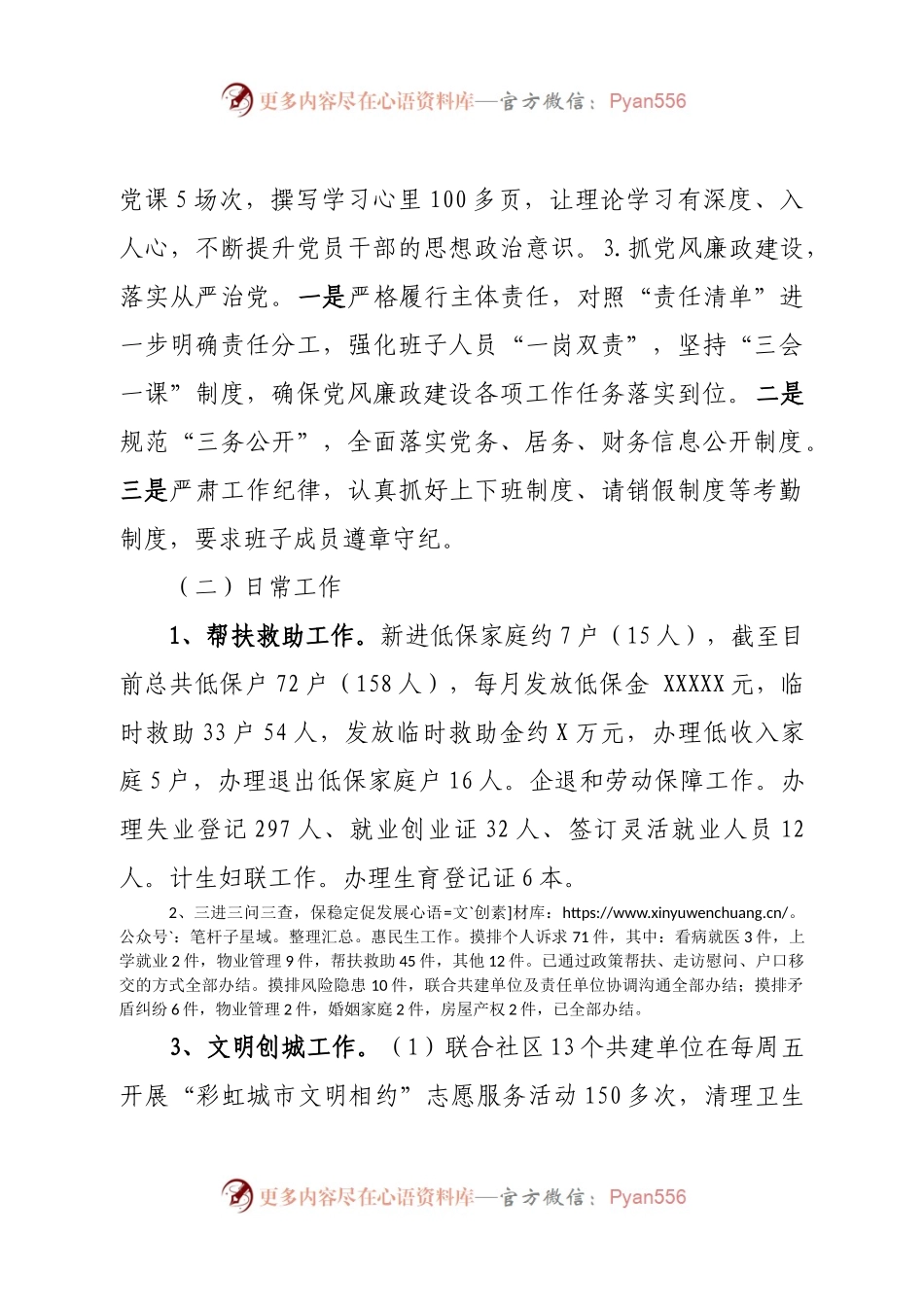 更多内容尽在心语资料库—官方微信：Pyan556

党课5场次，撰写学习心里100多页，让理论学习有深度、入人心，不断提升党员干部的思想政治意识。3.抓党风廉政建设，落实从严治党。一是严格履行主体责任，对照“责任清单”进一步明确责任分工，强化班子人员“一岗双责”，坚持“三会一课”制度，确保党风廉政建设各项工作任务落实到位。二是规范“三务公开”，全面落实党务、居务、财务信息公开制度。三是严肃工作纪律，认真抓好上下班制度、请销假制度等考勤制度，要求班子成员遵章守纪。

（二）日常工作

1、帮扶救助工作。新进低保家庭约7户（15人），截至目前总共低保户72户（158人），每月发放低保金 XXXXX元，临时救助33户54人，发放临时救助金约X万元，办理低收入家庭5户，办理退出低保家庭户16人。企退和劳动保障工作。办理失业登记297人、就业创业证32人、签订灵活就业人员12人。计生妇联工作。办理生育登记证6本。

2、三进三问三查，保稳定促发展心语=文`创素]材库：https://www.xinyuwenchuang.cn/。公众号`：笔杆子星域。整理汇总。惠民生工作。摸排个人诉求71件，其中：看病就医3件，上学就业2件，物业管理9件，帮扶救助45件，其他12件。已通过政策帮扶、走访慰问、户口移交的方式全部办结。摸排风险隐患10件，联合共建单位及责任单位协调沟通全部办结；摸排矛盾纠纷6件，物业管理2件，婚姻家庭2件，房屋产权2件，已全部办结。

3、文明创城工作。（1）联合社区13个共建单位在每周五开展“彩虹城市文明相约”志愿服务活动150多次，清理卫生

更多内容尽在心语资料库—官方微信：Pyan556